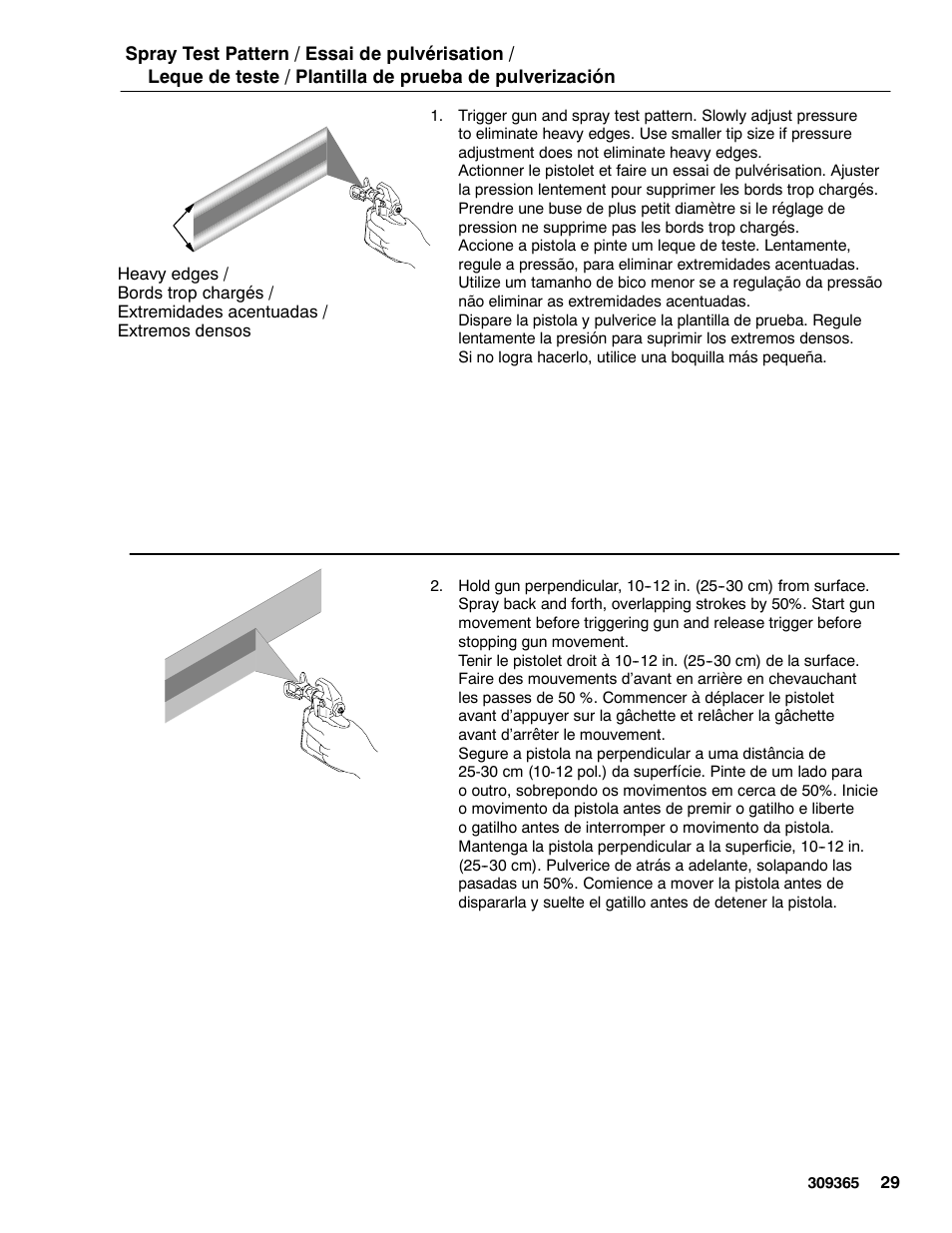 Spray Test Pattern / Essai de pulvérisation / Leque de teste / Plantilla de prueba de pulverización

Heavy edges / Bords trop chargés / Extremidades acentuadas / Extremos densos

1. Trigger gun and spray test pattern. Slowly adjust pressure to eliminate heavy edges. Use smaller tip size if pressure adjustment does not eliminate heavy edges.
Actionner le pistolet et faire un essai de pulvérisation. Ajuster la pression lentement pour supprimer les bords trop chargés. Prendre une buse de plus petit diamètre si le réglage de pression ne supprime pas les bords trop chargés.
Accione a pistola e pinte um leque de teste. Lentamente, regule a pressão, para eliminar extremidades acentuadas. Utilize um tamanho de bico menor se a regulação da pressão não eliminar as extremidades acentuadas.
Dispare la pistola y pulverice la plantilla de prueba. Regule lentamente la presión para suprimir los extremos densos. Si no logra hacerlo, utilice una boquilla más pequeña.

2. Hold gun perpendicular, 10-12 in. (25-30 cm) from surface. Spray back and forth, overlapping strokes by 50%. Start gun movement before triggering gun and release trigger before stopping gun movement.
Tenir le pistolet droit à 10-12 in. (25-30 cm) de la surface. Faire des mouvements d'avant en arrière en chevauchant les passes de 50 %. Commencer à déplacer le pistolet avant d'appuyer sur la gâchette et relâcher la gâchette avant d'arrêter le mouvement.
Segure a pistola na perpendicular a uma distância de 25-30 cm (10-12 pol.) da superfície. Pinte de um lado para o outro, sobrepondo os movimentos em cerca de 50%. Inicie o movimento da pistola antes de premir o gatilho e liberte o gatilho antes de interromper o movimento da pistola.
Mantenga la pistola perpendicular a la superficie, 10-12 in. (25-30 cm). Pulverice de atrás a adelante, solapando las pasadas un 50%. Comience a mover la pistola antes de dispararla y suelte el gatillo antes de detener la pistola.

309365 29